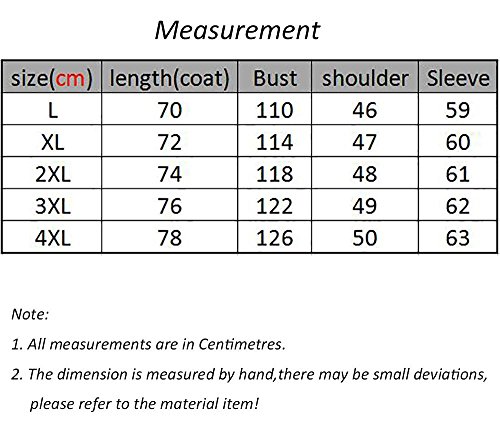 Measurement

| size(cm) | length(coat) | Bust | shoulder | Sleeve |
|---|---|---|---|---|
| L | 70 | 110 | 46 | 59 |
| XL | 72 | 114 | 47 | 60 |
| 2XL | 74 | 118 | 48 | 61 |
| 3XL | 76 | 122 | 49 | 62 |
| 4XL | 78 | 126 | 50 | 63 |

Note:

1. All measurements are in Centimetres.

2. The dimension is measured by hand,there may be small deviations, please refer to the material item!